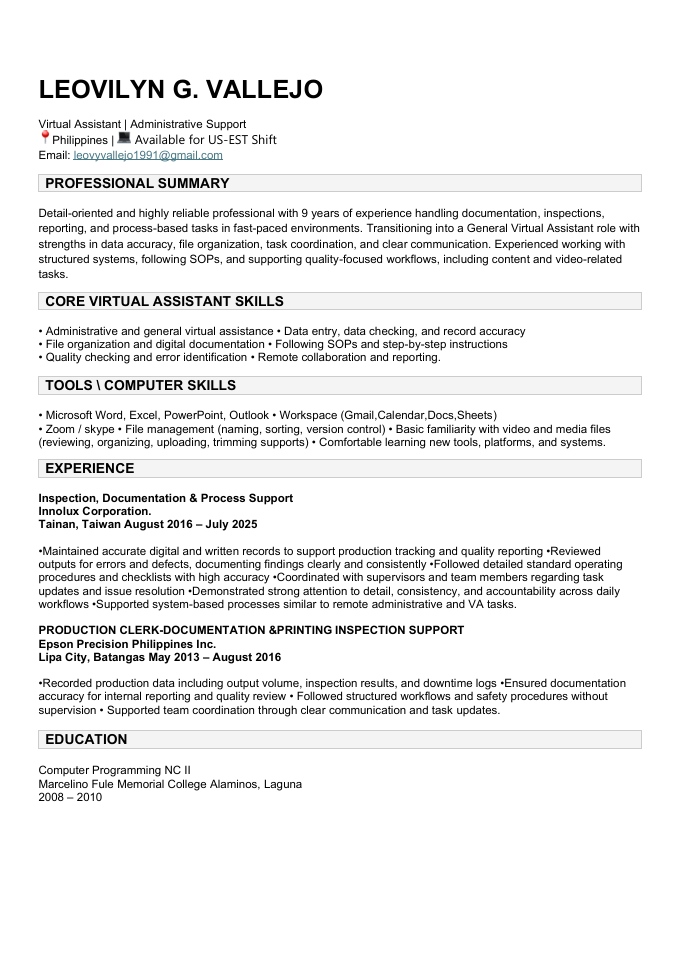 LEOVILYN G. VALLEJO

Virtual Assistant | Administrative Support
📍Philippines | 💻 Available for US-EST Shift
Email: leovyvallejo1991@gmail.com

PROFESSIONAL SUMMARY

Detail-oriented and highly reliable professional with 9 years of experience handling documentation, inspections, reporting, and process-based tasks in fast-paced environments. Transitioning into a General Virtual Assistant role with strengths in data accuracy, file organization, task coordination, and clear communication. Experienced working with structured systems, following SOPs, and supporting quality-focused workflows, including content and video-related tasks.

CORE VIRTUAL ASSISTANT SKILLS

• Administrative and general virtual assistance • Data entry, data checking, and record accuracy
• File organization and digital documentation • Following SOPs and step-by-step instructions
• Quality checking and error identification • Remote collaboration and reporting.

TOOLS \ COMPUTER SKILLS

• Microsoft Word, Excel, PowerPoint, Outlook • Workspace (Gmail,Calendar,Docs,Sheets)
• Zoom / skype • File management (naming, sorting, version control) • Basic familiarity with video and media files (reviewing, organizing, uploading, trimming supports) • Comfortable learning new tools, platforms, and systems.

EXPERIENCE

Inspection, Documentation & Process Support
Innolux Corporation.
Tainan, Taiwan August 2016 – July 2025

•Maintained accurate digital and written records to support production tracking and quality reporting •Reviewed outputs for errors and defects, documenting findings clearly and consistently •Followed detailed standard operating procedures and checklists with high accuracy •Coordinated with supervisors and team members regarding task updates and issue resolution •Demonstrated strong attention to detail, consistency, and accountability across daily workflows •Supported system-based processes similar to remote administrative and VA tasks.

PRODUCTION CLERK-DOCUMENTATION &PRINTING INSPECTION SUPPORT
Epson Precision Philippines Inc.
Lipa City, Batangas May 2013 – August 2016

•Recorded production data including output volume, inspection results, and downtime logs •Ensured documentation accuracy for internal reporting and quality review • Followed structured workflows and safety procedures without supervision • Supported team coordination through clear communication and task updates.

EDUCATION

Computer Programming NC II
Marcelino Fule Memorial College Alaminos, Laguna
2008 – 2010